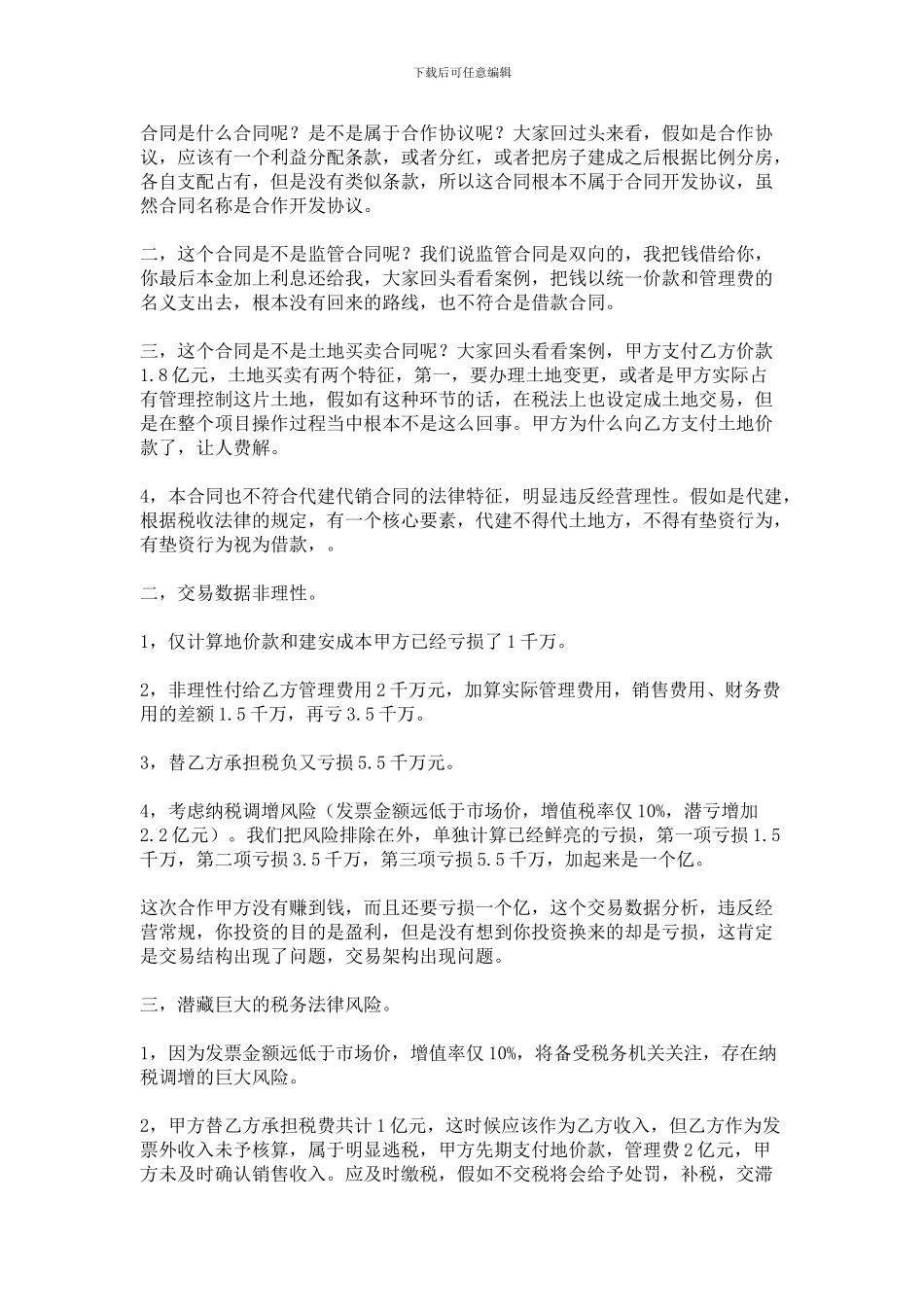 下载后可任意编辑

合同是什么合同呢？是不是属于合作协议呢？大家回过头来看，假如是合作协议，应该有一个利益分配条款，或者分红，或者把房子建成之后根据比例分房，各自支配占有，但是没有类似条款，所以这合同根本不属于合同开发协议，虽然合同名称是合作开发协议。

二，这个合同是不是监管合同呢？我们说监管合同是双向的，我把钱借给你，你最后本金加上利息还给我，大家回头看看案例，把钱以统一价款和管理费的名义支出去，根本没有回来的路线，也不符合是借款合同。

三，这个合同是不是土地买卖合同呢？大家回头看看案例，甲方支付乙方价款1.8亿元，土地买卖有两个特征，第一，要办理土地变更，或者是甲方实际占有管理控制这片土地，假如有这种环节的话，在税法上也设定成土地交易，但是在整个项目操作过程当中根本不是这么回事。甲方为什么向乙方支付土地价款了，让人费解。

4，本合同也不符合代建代销合同的法律特征，明显违反经营理性。假如是代建，根据税收法律的规定，有一个核心要素，代建不得代土地方，不得有垫资行为，有垫资行为视为借款，。

二，交易数据非理性。

1，仅计算地价款和建安成本甲方已经亏损了1千万。

2，非理性付给乙方管理费用2千万元，加算实际管理费用，销售费用、财务费用的差额1.5千万，再亏3.5千万。

3，替乙方承担税负又亏损5.5千万元。

4，考虑纳税调增风险（发票金额远低于市场价，增值税率仅10%，潜亏增加2.2亿元）。我们把风险排除在外，单独计算已经鲜亮的亏损，第一项亏损1.5千万，第二项亏损3.5千万，第三项亏损5.5千万，加起来是一个亿。

这次合作甲方没有赚到钱，而且还要亏损一个亿，这个交易数据分析，违反经营常规，你投资的目的是盈利，但是没有想到你投资换来的却是亏损，这肯定是交易结构出现了问题，交易架构出现问题。

三，潜藏巨大的税务法律风险。

1，因为发票金额远低于市场价，增值率仅10%，将备受税务机关关注，存在纳税调增的巨大风险。

2，甲方替乙方承担税费共计1亿元，这时候应该作为乙方收入，但乙方作为发票外收入未予核算，属于明显逃税，甲方先期支付地价款，管理费2亿元，甲方未及时确认销售收入。应及时缴税，假如不交税将会给予处罚，补税，交滞